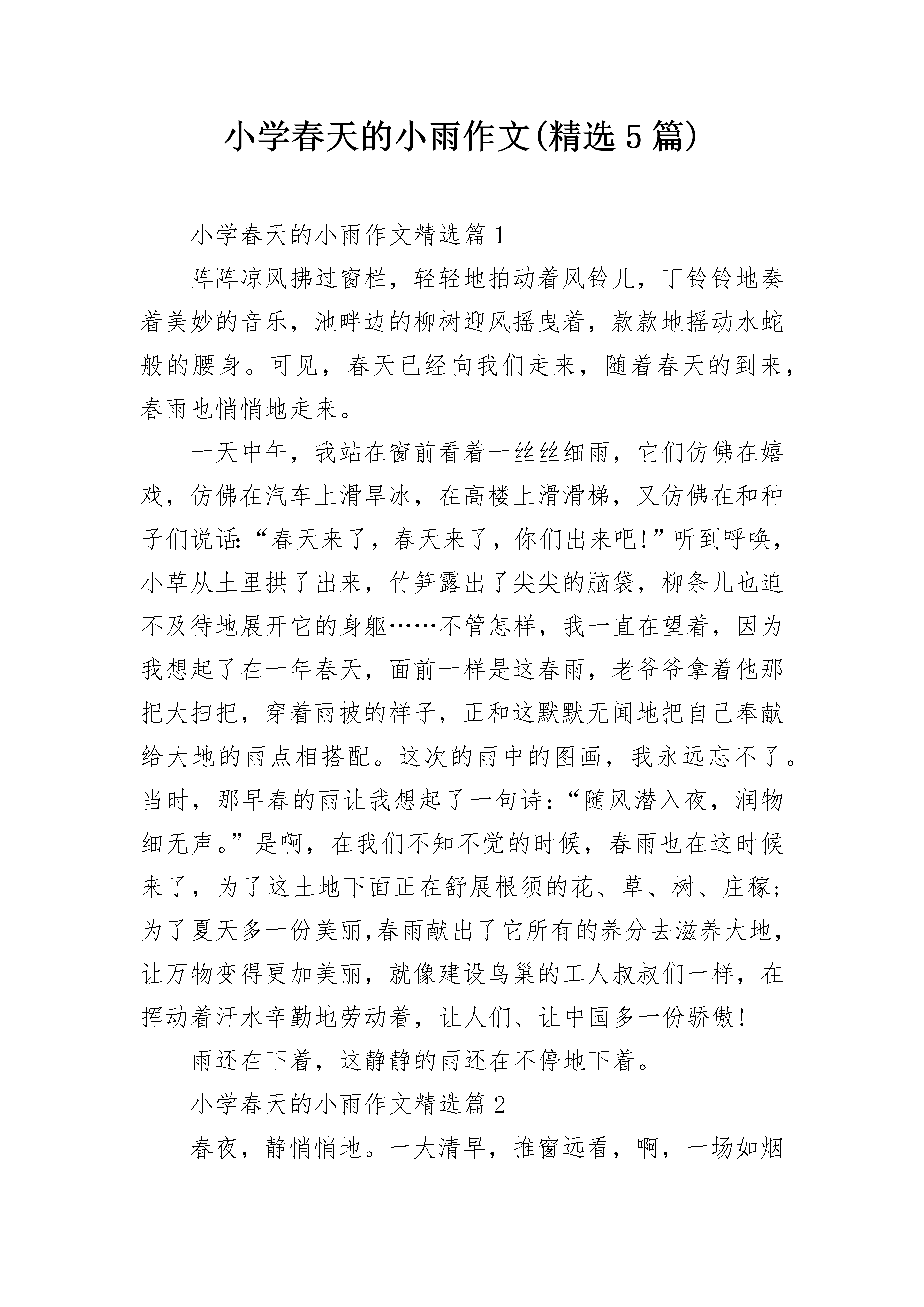 小学春天的小雨作文(精选5篇)

小学春天的小雨作文精选篇1

阵阵凉风拂过窗栏，轻轻地拍动着风铃儿，丁铃铃地奏着美妙的音乐，池畔边的柳树迎风摇曳着，款款地摇动水蛇般的腰身。可见，春天已经向我们走来，随着春天的到来，春雨也悄悄地走来。

一天中午，我站在窗前看着一丝丝细雨，它们仿佛在嬉戏，仿佛在汽车上滑旱冰，在高楼上滑滑梯，又仿佛在和种子们说话:“春天来了，春天来了，你们出来吧!”听到呼唤，小草从土里拱了出来，竹笋露出了尖尖的脑袋，柳条儿也迫不及待地展开它的身躯……不管怎样，我一直在望着，因为我想起了在一年春天，面前一样是这春雨，老爷爷拿着他那把大扫把，穿着雨披的样子，正和这默默无闻地把自己奉献给大地的雨点相搭配。这次的雨中的图画，我永远忘不了。当时，那早春的雨让我想起了一句诗：“随风潜入夜，润物细无声。”是啊，在我们不知不觉的时候，春雨也在这时候来了，为了这土地下面正在舒展根须的花、草、树、庄稼;为了夏天多一份美丽,春雨献出了它所有的养分去滋养大地，让万物变得更加美丽，就像建设鸟巢的工人叔叔们一样，在挥动着汗水辛勤地劳动着，让人们、让中国多一份骄傲!

雨还在下着，这静静的雨还在不停地下着。

小学春天的小雨作文精选篇2

春夜，静悄悄地。一大清早，推窗远看，啊，一场如烟